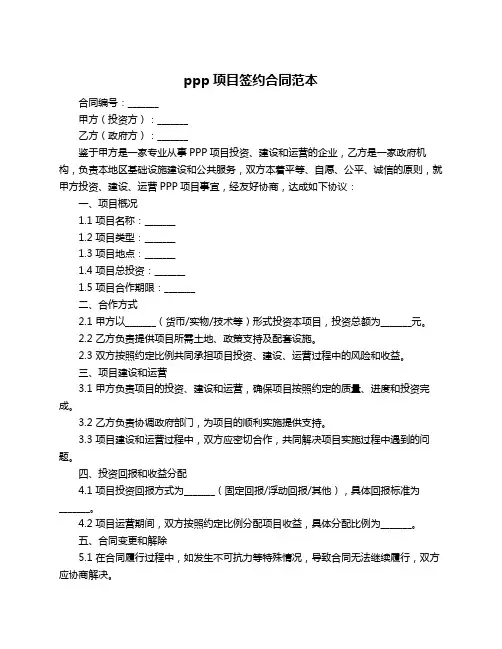 ppp 项目签约合同范本

合同编号：______

甲方（投资方）：______

乙方（政府方）：______

鉴于甲方是一家专业从事 PPP 项目投资、建设和运营的企业，乙方是一家政府机构，负责本地区基础设施建设和公共服务，双方本着平等、自愿、公平、诚信的原则，就甲方投资、建设、运营 PPP 项目事宜，经友好协商，达成如下协议：

一、项目概况

1.1 项目名称：______

1.2 项目类型：______

1.3 项目地点：______

1.4 项目总投资：______

1.5 项目合作期限：______

二、合作方式

2.1 甲方以______（货币/实物/技术等）形式投资本项目，投资总额为______元。

2.2 乙方负责提供项目所需土地、政策支持及配套设施。

2.3 双方按照约定比例共同承担项目投资、建设、运营过程中的风险和收益。

三、项目建设和运营

3.1 甲方负责项目的投资、建设和运营，确保项目按照约定的质量、进度和投资完成。

3.2 乙方负责协调政府部门，为项目的顺利实施提供支持。

3.3 项目建设和运营过程中，双方应密切合作，共同解决项目实施过程中遇到的问题。

四、投资回报和收益分配

4.1 项目投资回报方式为______（固定回报/浮动回报/其他），具体回报标准为______。

4.2 项目运营期间，双方按照约定比例分配项目收益，具体分配比例为______。

五、合同变更和解除

5.1 在合同履行过程中，如发生不可抗力等特殊情况，导致合同无法继续履行，双方应协商解决。